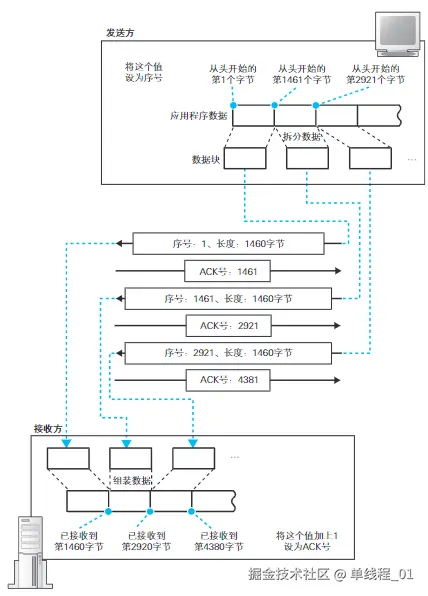 发送方

将这个值设为序号

从头开始的第1个字节

从头开始的第1461个字节

从头开始的第2921个字节

应用程序数据

拆分数据

数据块

…

序号：1、长度：1460字节

ACK号：1461

序号：1461、长度：1460字节

ACK号：2921

序号：2921、长度：1460字节

ACK号：4381

接收方

…

组装数据

已接收到第1460字节

已接收到第2920字节

已接收到第4380字节

将这个值加上1设为ACK号

掘金技术社区 @ 单线程_01